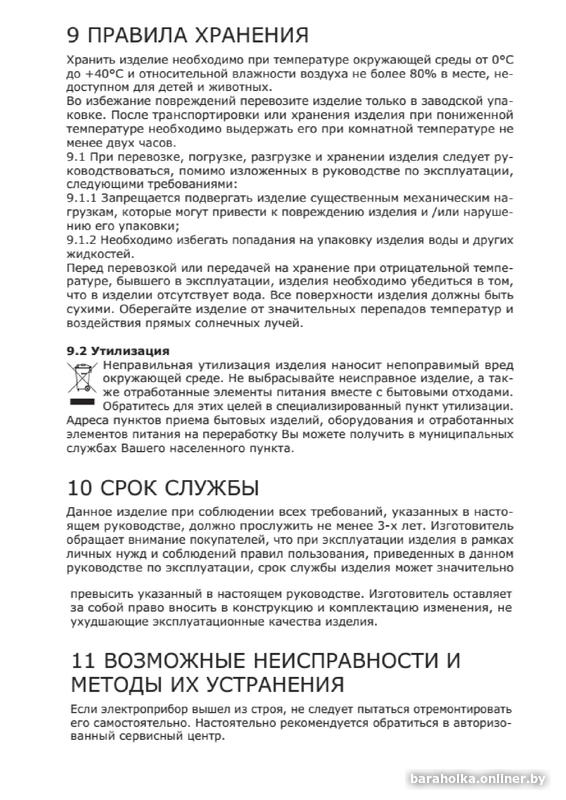 9 ПРАВИЛА ХРАНЕНИЯ

Хранить изделие необходимо при температуре окружающей среды от 0°С до +40°С и относительной влажности воздуха не более 80% в месте, недоступном для детей и животных.
Во избежание повреждений перевозите изделие только в заводской упаковке. После транспортировки или хранения изделия при пониженной температуре необходимо выдержать его при комнатной температуре не менее двух часов.
9.1 При перевозке, погрузке, разгрузке и хранении изделия следует руководствоваться, помимо изложенных в руководстве по эксплуатации, следующими требованиями:
9.1.1 Запрещается подвергать изделие существенным механическим нагрузкам, которые могут привести к повреждению изделия и /или нарушению его упаковки;
9.1.2 Необходимо избегать попадания на упаковку изделия воды и других жидкостей.
Перед перевозкой или передачей на хранение при отрицательной температуре, бывшего в эксплуатации, изделия необходимо убедиться в том, что в изделии отсутствует вода. Все поверхности изделия должны быть сухими. Оберегайте изделие от значительных перепадов температур и воздействия прямых солнечных лучей.

9.2 Утилизация
Неправильная утилизация изделия наносит непоправимый вред окружающей среде. Не выбрасывайте неисправное изделие, а также отработанные элементы питания вместе с бытовыми отходами. Обратитесь для этих целей в специализированный пункт утилизации. Адреса пунктов приема бытовых изделий, оборудования и отработанных элементов питания на переработку Вы можете получить в муниципальных службах Вашего населенного пункта.

10 СРОК СЛУЖБЫ

Данное изделие при соблюдении всех требований, указанных в настоящем руководстве, должно прослужить не менее 3-х лет. Изготовитель обращает внимание покупателей, что при эксплуатации изделия в рамках личных нужд и соблюдений правил пользования, приведенных в данном руководстве по эксплуатации, срок службы изделия может значительно

превысить указанный в настоящем руководстве. Изготовитель оставляет за собой право вносить в конструкцию и комплектацию изменения, не ухудшающие эксплуатационные качества изделия.

11 ВОЗМОЖНЫЕ НЕИСПРАВНОСТИ И МЕТОДЫ ИХ УСТРАНЕНИЯ

Если электроприбор вышел из строя, не следует пытаться отремонтировать его самостоятельно. Настоятельно рекомендуется обратиться в авторизованный сервисный центр.

baraholka.onliner.by